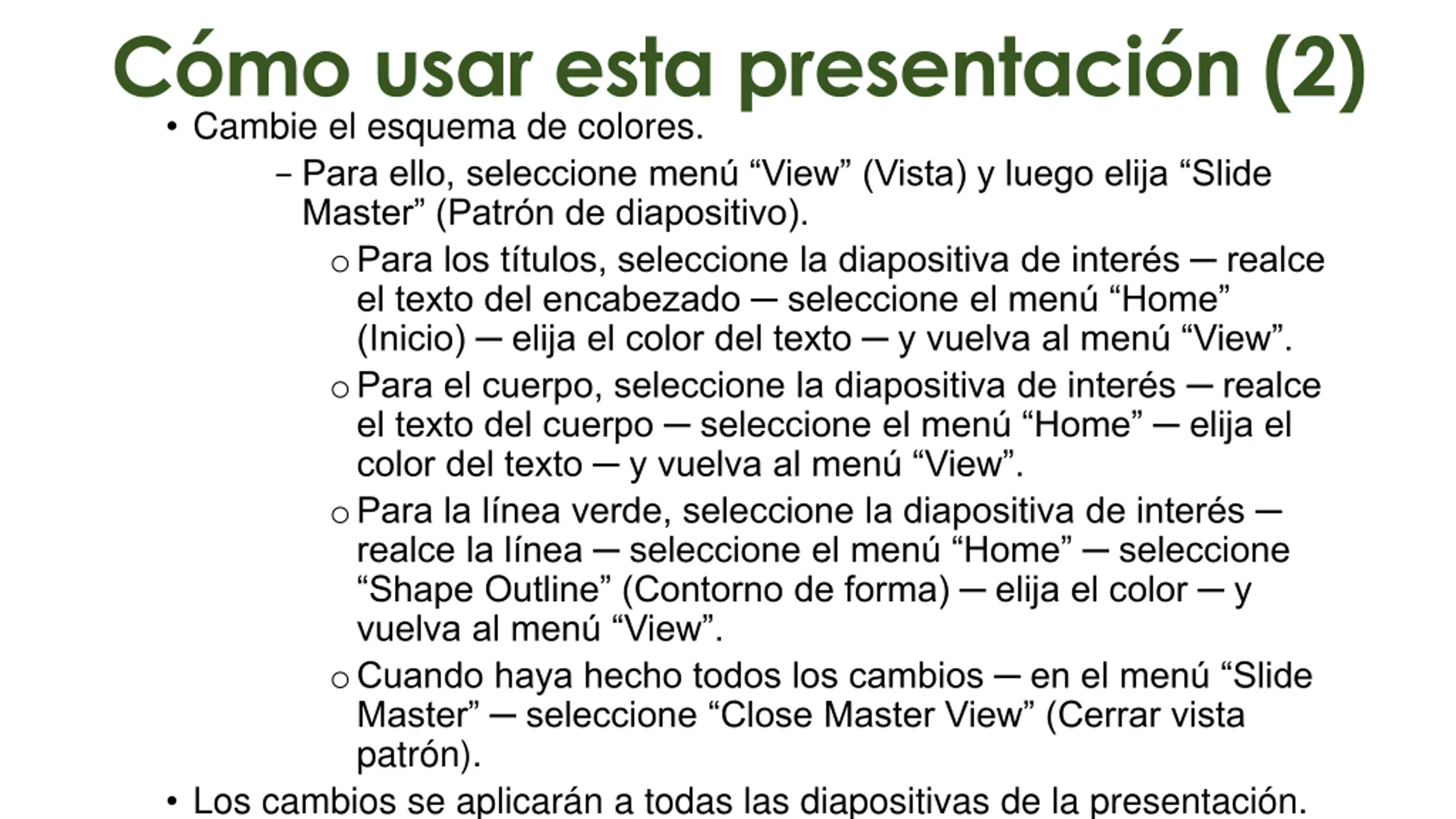 Cómo usar esta presentación (2)

• Cambie el esquema de colores.

– Para ello, seleccione menú “View” (Vista) y luego elija “Slide Master” (Patrón de diapositivo).

○ Para los títulos, seleccione la diapositiva de interés — realce el texto del encabezado — seleccione el menú “Home” (Inicio) — elija el color del texto — y vuelva al menú “View”.

○ Para el cuerpo, seleccione la diapositiva de interés — realce el texto del cuerpo — seleccione el menú “Home” — elija el color del texto — y vuelva al menú “View”.

○ Para la línea verde, seleccione la diapositiva de interés — realce la línea — seleccione el menú “Home” — seleccione “Shape Outline” (Contorno de forma) — elija el color — y vuelva al menú “View”.

○ Cuando haya hecho todos los cambios — en el menú “Slide Master” — seleccione “Close Master View” (Cerrar vista patrón).

• Los cambios se aplicarán a todas las diapositivas de la presentación.